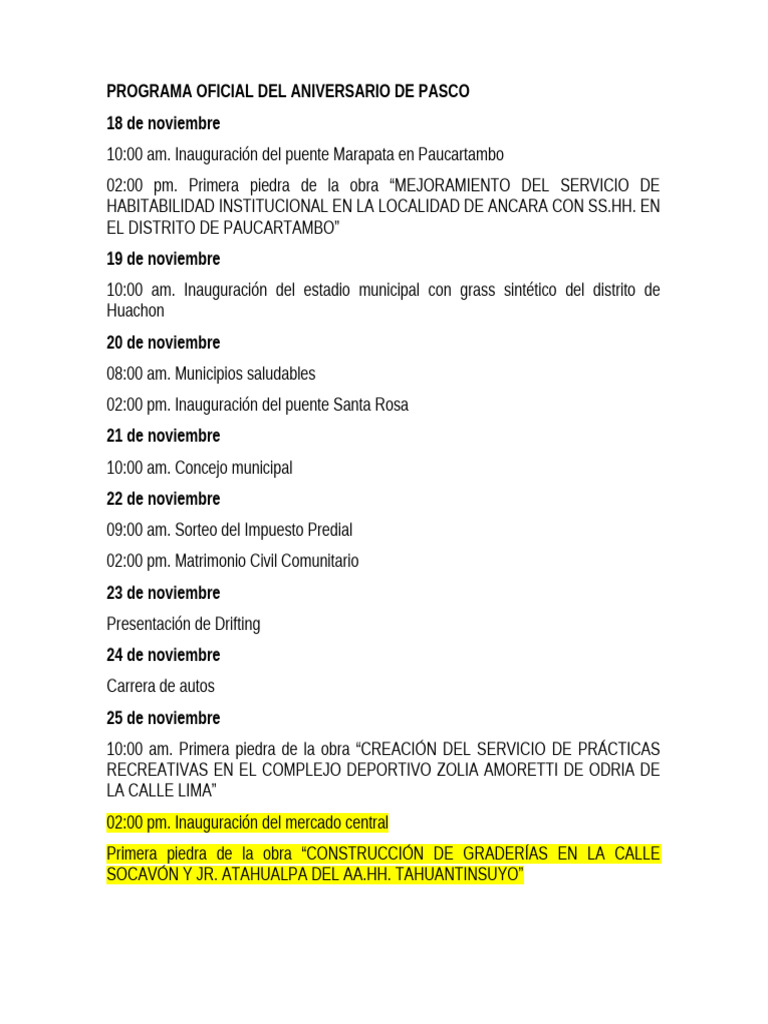 PROGRAMA OFICIAL DEL ANIVERSARIO DE PASCO

18 de noviembre

10:00 am. Inauguración del puente Marapata en Paucartambo

02:00 pm. Primera piedra de la obra “MEJORAMIENTO DEL SERVICIO DE HABITABILIDAD INSTITUCIONAL EN LA LOCALIDAD DE ANCARA CON SS.HH. EN EL DISTRITO DE PAUCARTAMBO”

19 de noviembre

10:00 am. Inauguración del estadio municipal con grass sintético del distrito de Huachon

20 de noviembre

08:00 am. Municipios saludables

02:00 pm. Inauguración del puente Santa Rosa

21 de noviembre

10:00 am. Concejo municipal

22 de noviembre

09:00 am. Sorteo del Impuesto Predial

02:00 pm. Matrimonio Civil Comunitario

23 de noviembre

Presentación de Drifting

24 de noviembre

Carrera de autos

25 de noviembre

10:00 am. Primera piedra de la obra “CREACIÓN DEL SERVICIO DE PRÁCTICAS RECREATIVAS EN EL COMPLEJO DEPORTIVO ZOLIA AMORETTI DE ODRIA DE LA CALLE LIMA”

02:00 pm. Inauguración del mercado central

Primera piedra de la obra “CONSTRUCCIÓN DE GRADERÍAS EN LA CALLE SOCAVÓN Y JR. ATAHUALPA DEL AA.HH. TAHUANTINSUYO”